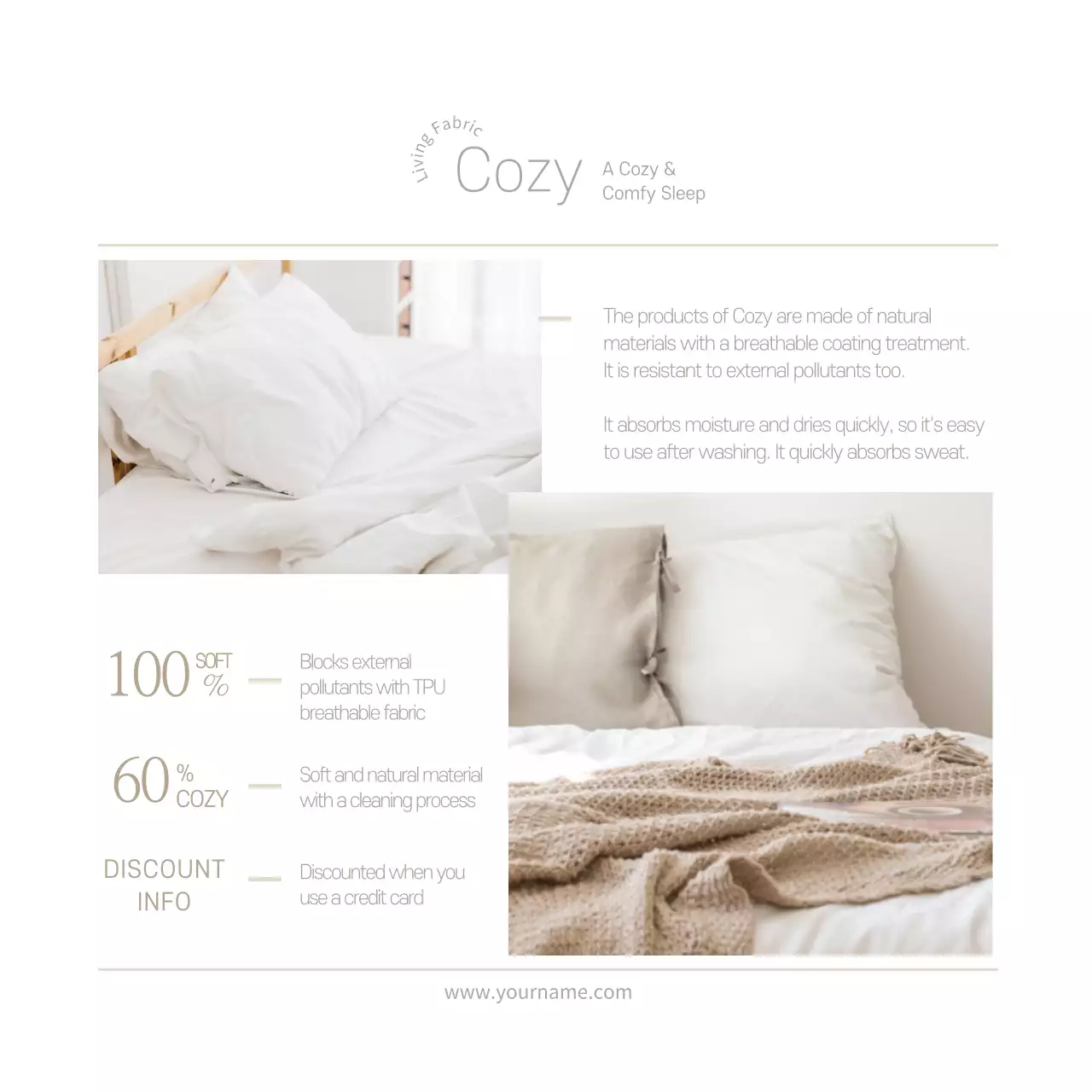 Living Fabric

Cozy

A Cozy & Comfy Sleep

The products of Cozy are made of natural materials with a breathable coating treatment. It is resistant to external pollutants too.

It absorbs moisture and dries quickly, so it's easy to use after washing. It quickly absorbs sweat.

100 SOFT %

Blocks external pollutants with TPU breathable fabric

60 % COZY

Soft and natural material with a cleaning process

DISCOUNT INFO

Discounted when you use a credit card

www.yourname.com